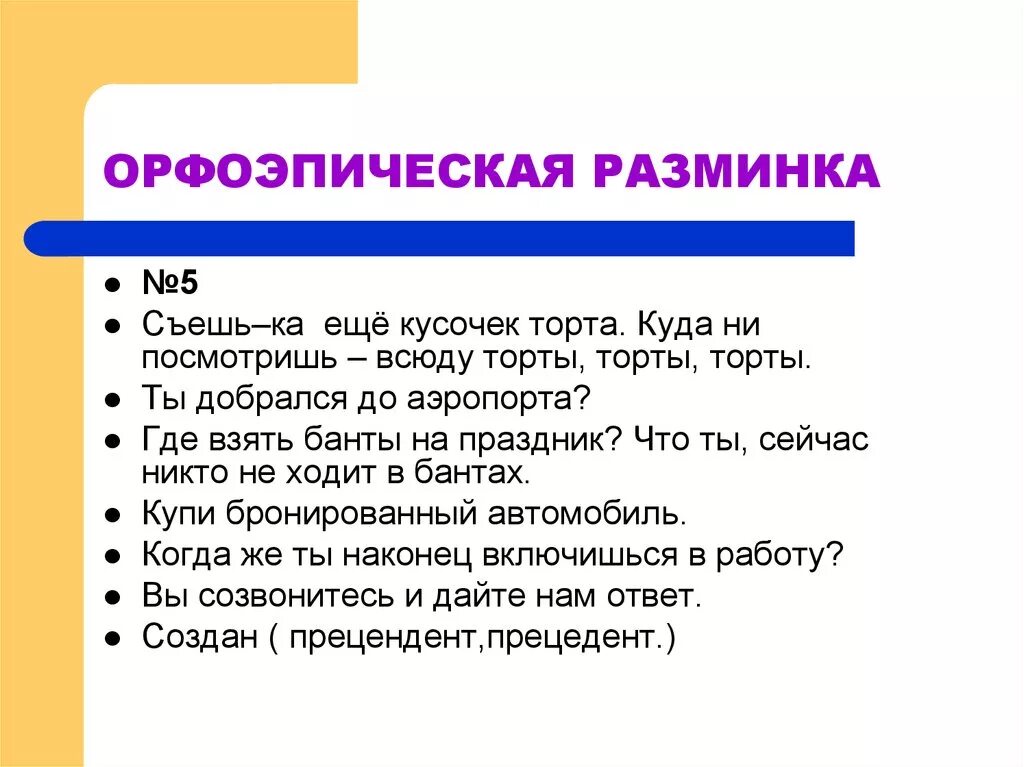 ОРФОЭПИЧЕСКАЯ РАЗМИНКА

- №5
- Съешь–ка  ещё кусочек торта. Куда ни посмотришь – всюду торты, торты, торты.
- Ты добрался до аэропорта?
- Где взять банты на праздник? Что ты, сейчас никто не ходит в бантах.
- Купи бронированный автомобиль.
- Когда же ты наконец включишься в работу?
- Вы созвонитесь и дайте нам ответ.
- Создан ( прецендент,прецедент.)